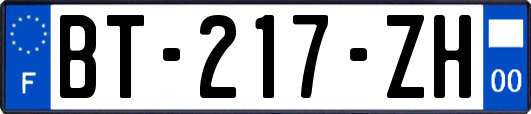 F
BT-217-ZH
00